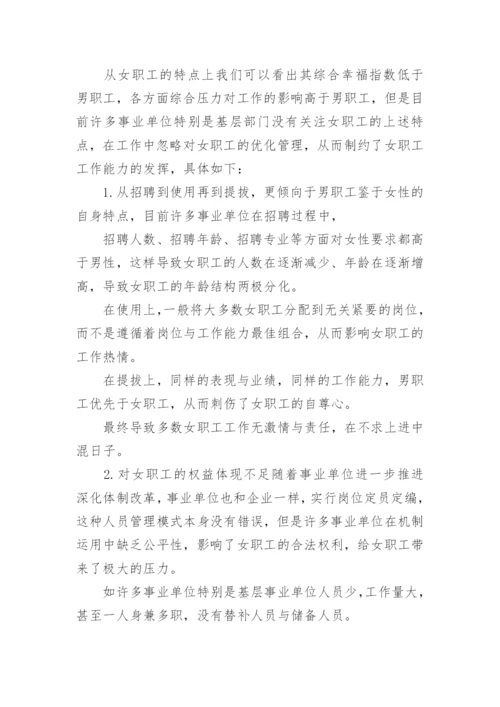 从女职工的特点上我们可以看出其综合幸福指数低于男职工，各方面综合压力对工作的影响高于男职工，但是目前许多事业单位特别是基层部门没有关注女职工的上述特点，在工作中忽略对女职工的优化管理，从而制约了女职工工作能力的发挥，具体如下：

1. 从招聘到使用再到提拔，更倾向于男职工鉴于女性的自身特点，目前许多事业单位在招聘过程中，

招聘人数、招聘年龄、招聘专业等方面对女性要求都高于男性，这样导致女职工的人数在逐渐减少、年龄在逐渐增高，导致女职工的年龄结构两极分化。

在使用上，一般将大多数女职工分配到无关紧要的岗位，而不是遵循着岗位与工作能力最佳组合，从而影响女职工的工作热情。

在提拔上，同样的表现与业绩，同样的工作能力，男职工优先于女职工，从而刺伤了女职工的自尊心。

最终导致多数女职工工作无激情与责任，在不求上进中混日子。

2. 对女职工的权益体现不足随着事业单位进一步推进深化体制改革，事业单位也和企业一样，实行岗位定员定编，这种人员管理模式本身没有错误，但是许多事业单位在机制运用中缺乏公平性，影响了女职工的合法权利，给女职工带来了极大的压力。

如许多事业单位特别是基层事业单位人员少，工作量大，甚至一人身兼多职，没有替补人员与储备人员。